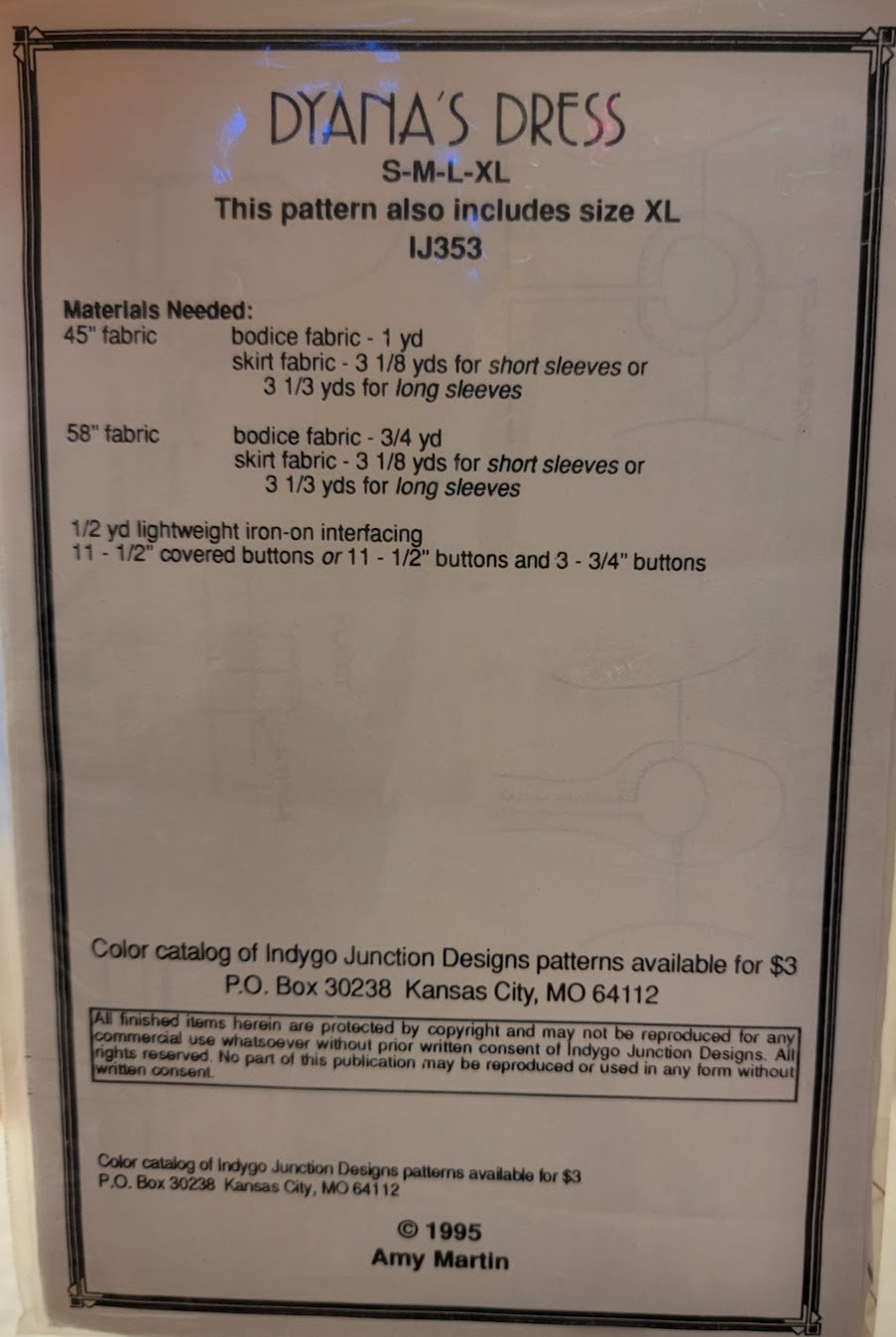 DYANA'S DRESS
S-M-L-XL
This pattern also includes size XL
IJ353

Materials Needed:
45" fabric bodice fabric - 1 yd
skirt fabric - 3 1/8 yds for short sleeves or
3 1/3 yds for long sleeves

58" fabric bodice fabric - 3/4 yd
skirt fabric - 3 1/8 yds for short sleeves or
3 1/3 yds for long sleeves

1/2 yd lightweight iron-on interfacing
11 - 1/2" covered buttons or 11 - 1/2" buttons and 3 - 3/4" buttons

Color catalog of Indygo Junction Designs patterns available for $3
P.O. Box 30238 Kansas City, MO 64112

All finished items herein are protected by copyright and may not be reproduced for any commercial use whatsoever without prior written consent of Indygo Junction Designs. All rights reserved. No part of this publication may be reproduced or used in any form without written consent.

Color catalog of Indygo Junction Designs patterns available for $3
P.O. Box 30238 Kansas City, MO 64112

© 1995
Amy Martin